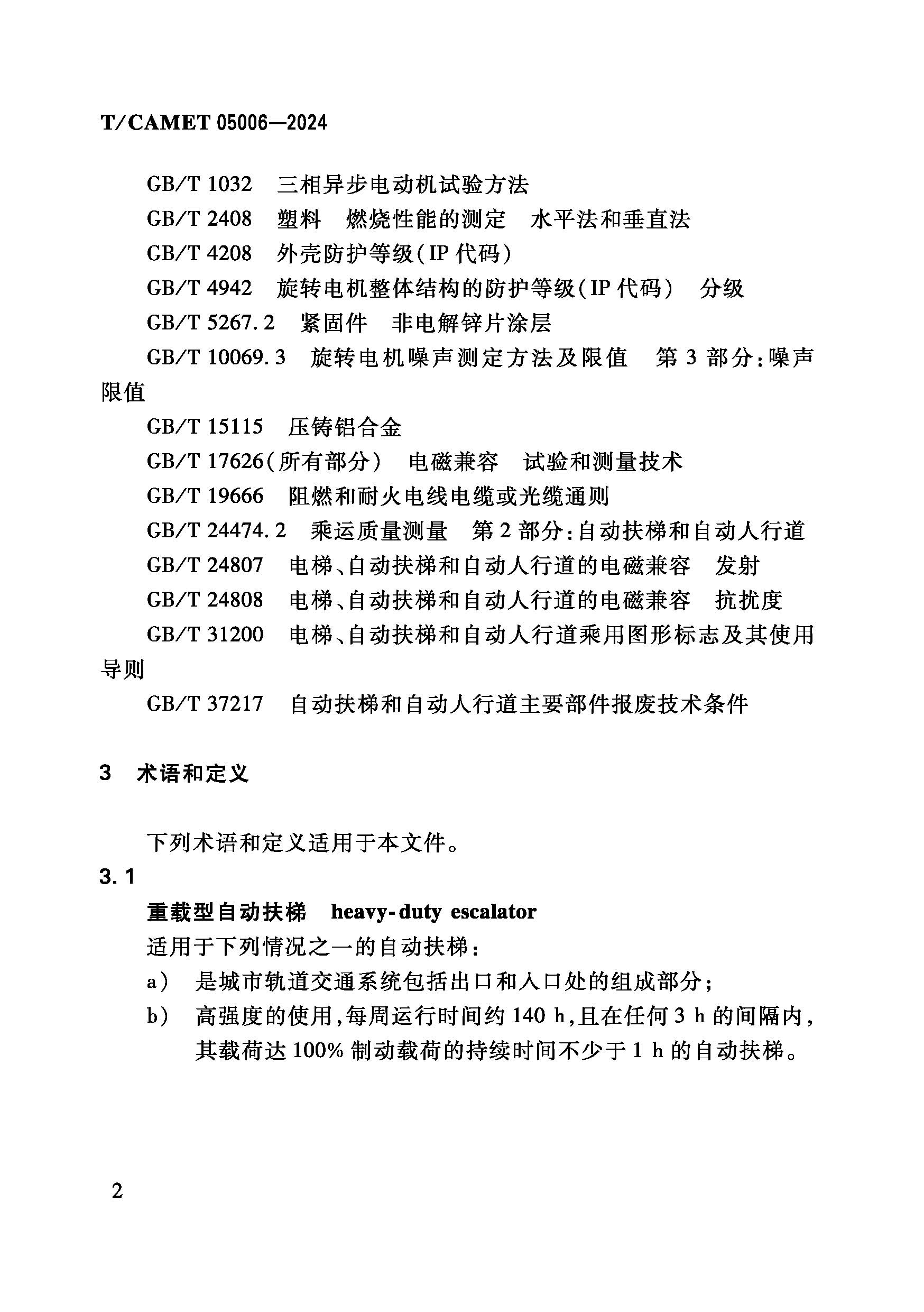 T/CAMET 05006—2024

GB/T 1032　三相异步电动机试验方法

GB/T 2408　塑料　燃烧性能的测定　水平法和垂直法

GB/T 4208　外壳防护等级(IP 代码)

GB/T 4942　旋转电机整体结构的防护等级(IP 代码)　分级

GB/T 5267.2　紧固件　非电解锌片涂层

GB/T 10069.3　旋转电机噪声测定方法及限值　第 3 部分:噪声限值

GB/T 15115　压铸铝合金

GB/T 17626(所有部分)　电磁兼容　试验和测量技术

GB/T 19666　阻燃和耐火电线电缆或光缆通则

GB/T 24474.2　乘运质量测量　第 2 部分:自动扶梯和自动人行道

GB/T 24807　电梯、自动扶梯和自动人行道的电磁兼容　发射

GB/T 24808　电梯、自动扶梯和自动人行道的电磁兼容　抗扰度

GB/T 31200　电梯、自动扶梯和自动人行道乘用图形标志及其使用导则

GB/T 37217　自动扶梯和自动人行道主要部件报废技术条件

3　术语和定义

下列术语和定义适用于本文件。

3.1

重载型自动扶梯　heavy-duty escalator

适用于下列情况之一的自动扶梯:

a)　是城市轨道交通系统包括出口和入口处的组成部分;

b)　高强度的使用,每周运行时间约 140 h,且在任何 3 h 的间隔内,其载荷达 100% 制动载荷的持续时间不少于 1 h 的自动扶梯。

2